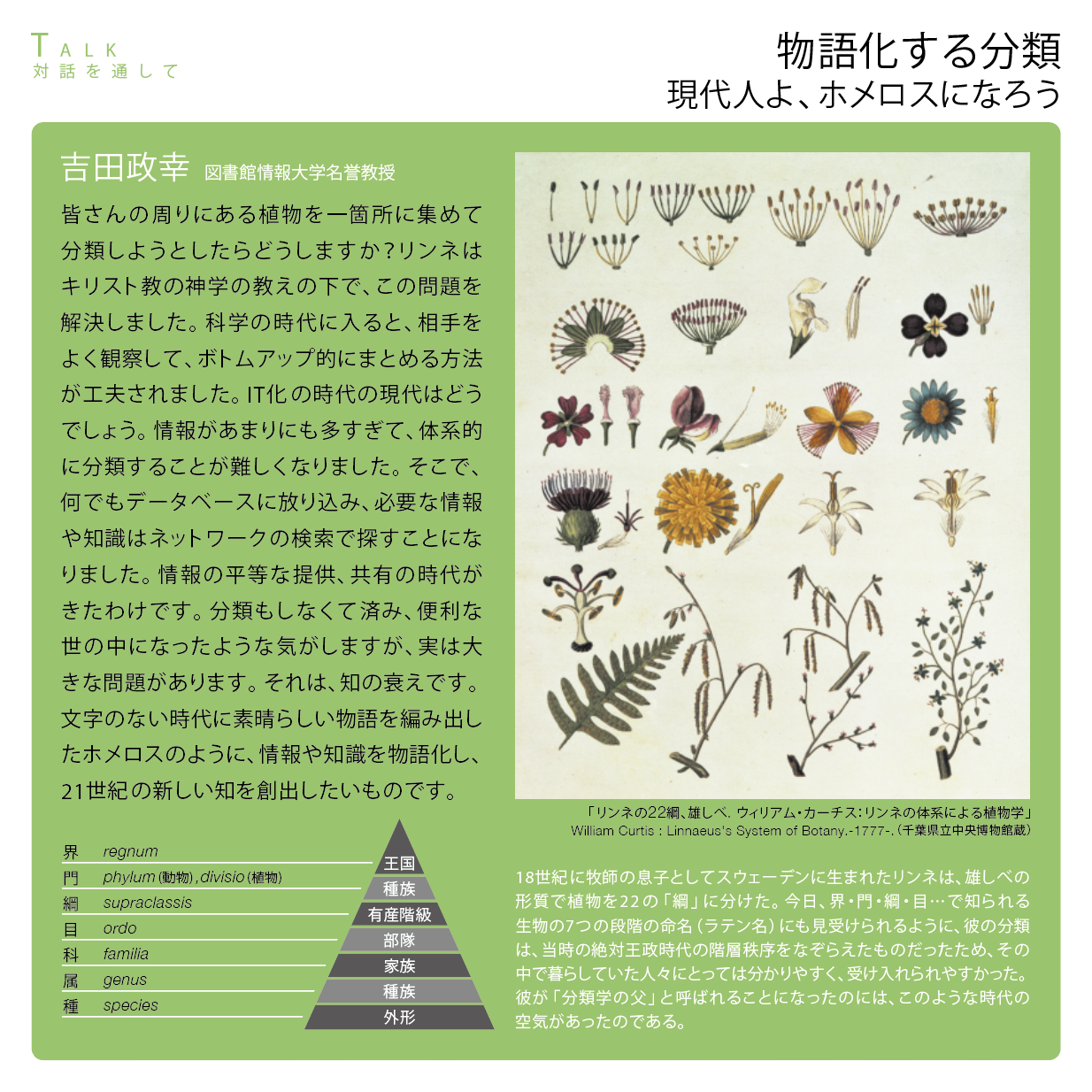 TALK
対話を通して

物語化する分類
現代人よ、ホメロスになろう

吉田政幸 図書館情報大学名誉教授

皆さんの周りにある植物を一箇所に集めて分類しようとしたらどうしますか?リンネはキリスト教の神学の教えの下で、この問題を解決しました。科学の時代に入ると、相手をよく観察して、ボトムアップ的にまとめる方法が工夫されました。IT化の時代の現代はどうでしょう。情報があまりにも多すぎて、体系的に分類することが難しくなりました。そこで、何でもデータベースに放り込み、必要な情報や知識はネットワークの検索で探すことになりました。情報の平等な提供、共有の時代がきたわけです。分類もしなくて済み、便利な世の中になったような気がしますが、実は大きな問題があります。それは、知の衰えです。文字のない時代に素晴らしい物語を編み出したホメロスのように、情報や知識を物語化し、21世紀の新しい知を創出したいものです。

界 regnum
門 phylum (動物), divisio (植物)
綱 supraclassis
目 ordo
科 familia
属 genus
種 species

王国
種族
有産階級
部隊
家族
種族
外形

「リンネの22綱、雄しべ. ウィリアム・カーチス:リンネの体系による植物学」
William Curtis : Linnaeus's System of Botany.-1777-.(千葉県立中央博物館蔵)

18世紀に牧師の息子としてスウェーデンに生まれたリンネは、雄しべの形質で植物を22の「綱」に分けた。今日、界・門・綱・目…で知られる生物の7つの段階の命名(ラテン名)にも見受けられるように、彼の分類は、当時の絶対王政時代の階層秩序をなぞらえたものだったため、その中で暮らしていた人々にとっては分かりやすく、受け入れられやすかった。彼が「分類学の父」と呼ばれることになったのには、このような時代の空気があったのである。